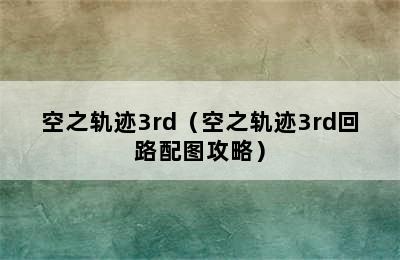 空之轨迹3rd（空之轨迹3rd回路配图攻略）